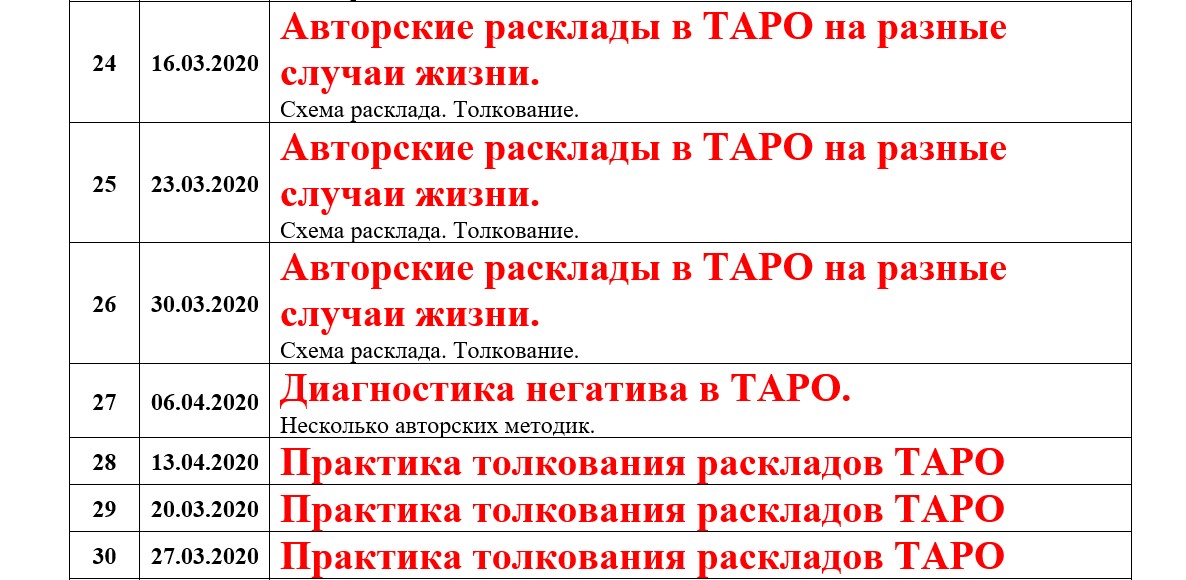 | 24 | 16.03.2020 | Авторские расклады в ТАРО на разные случаи жизни. Схема расклада. Толкование. |
|---|---|---|
| 25 | 23.03.2020 | Авторские расклады в ТАРО на разные случаи жизни. Схема расклада. Толкование. |
| 26 | 30.03.2020 | Авторские расклады в ТАРО на разные случаи жизни. Схема расклада. Толкование. |
| 27 | 06.04.2020 | Диагностика негатива в ТАРО. Несколько авторских методик. |
| 28 | 13.04.2020 | Практика толкования раскладов ТАРО |
| 29 | 20.03.2020 | Практика толкования раскладов ТАРО |
| 30 | 27.03.2020 | Практика толкования раскладов ТАРО |